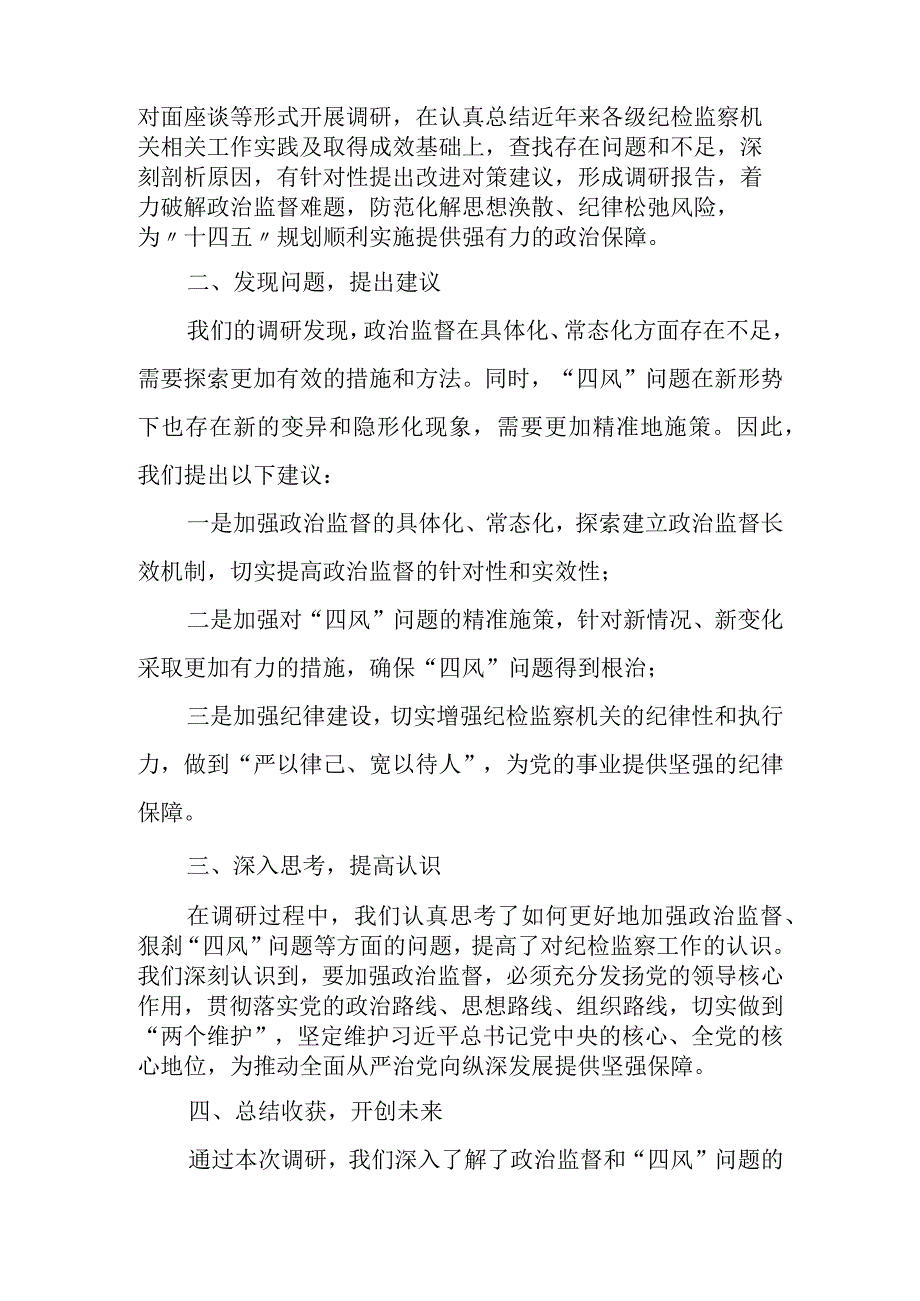 对面座谈等形式开展调研，在认真总结近年来各级纪检监察机关相关工作实践及取得成效基础上，查找存在问题和不足，深刻剖析原因，有针对性提出改进对策建议，形成调研报告，着力破解政治监督难题，防范化解思想涣散、纪律松弛风险，为〃十四五〃规划顺利实施提供强有力的政治保障。

二、发现问题，提出建议

我们的调研发现，政治监督在具体化、常态化方面存在不足，需要探索更加有效的措施和方法。同时，“四风”问题在新形势下也存在新的变异和隐形化现象，需要更加精准地施策。因此，我们提出以下建议：

一是加强政治监督的具体化、常态化，探索建立政治监督长效机制，切实提高政治监督的针对性和实效性；

二是加强对“四风”问题的精准施策，针对新情况、新变化采取更加有力的措施，确保“四风”问题得到根治；

三是加强纪律建设，切实增强纪检监察机关的纪律性和执行力，做到“严以律己、宽以待人”，为党的事业提供坚强的纪律保障。

三、深入思考，提高认识

在调研过程中，我们认真思考了如何更好地加强政治监督、狠刹“四风”问题等方面的问题，提高了对纪检监察工作的认识。我们深刻认识到，要加强政治监督，必须充分发扬党的领导核心作用，贯彻落实党的政治路线、思想路线、组织路线，切实做到“两个维护”，坚定维护习近平总书记党中央的核心、全党的核心地位，为推动全面从严治党向纵深发展提供坚强保障。

四、总结收获，开创未来

通过本次调研，我们深入了解了政治监督和“四风”问题的